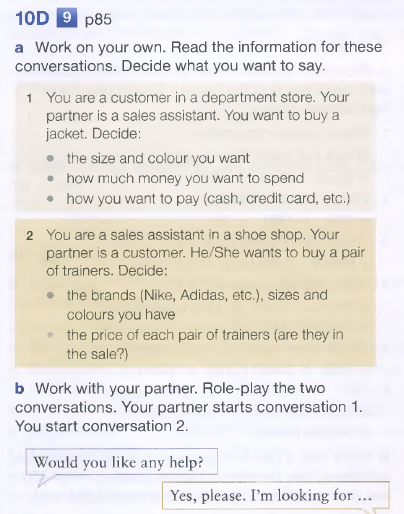 10D 9 p85

a Work on your own. Read the information for these conversations. Decide what you want to say.

1 You are a customer in a department store. Your partner is a sales assistant. You want to buy a jacket. Decide:

• the size and colour you want
• how much money you want to spend
• how you want to pay (cash, credit card, etc.)

2 You are a sales assistant in a shoe shop. Your partner is a customer. He/She wants to buy a pair of trainers. Decide:

• the brands (Nike, Adidas, etc.), sizes and colours you have
• the price of each pair of trainers (are they in the sale?)

b Work with your partner. Role-play the two conversations. Your partner starts conversation 1. You start conversation 2.

Would you like any help?

Yes, please. I'm looking for ...